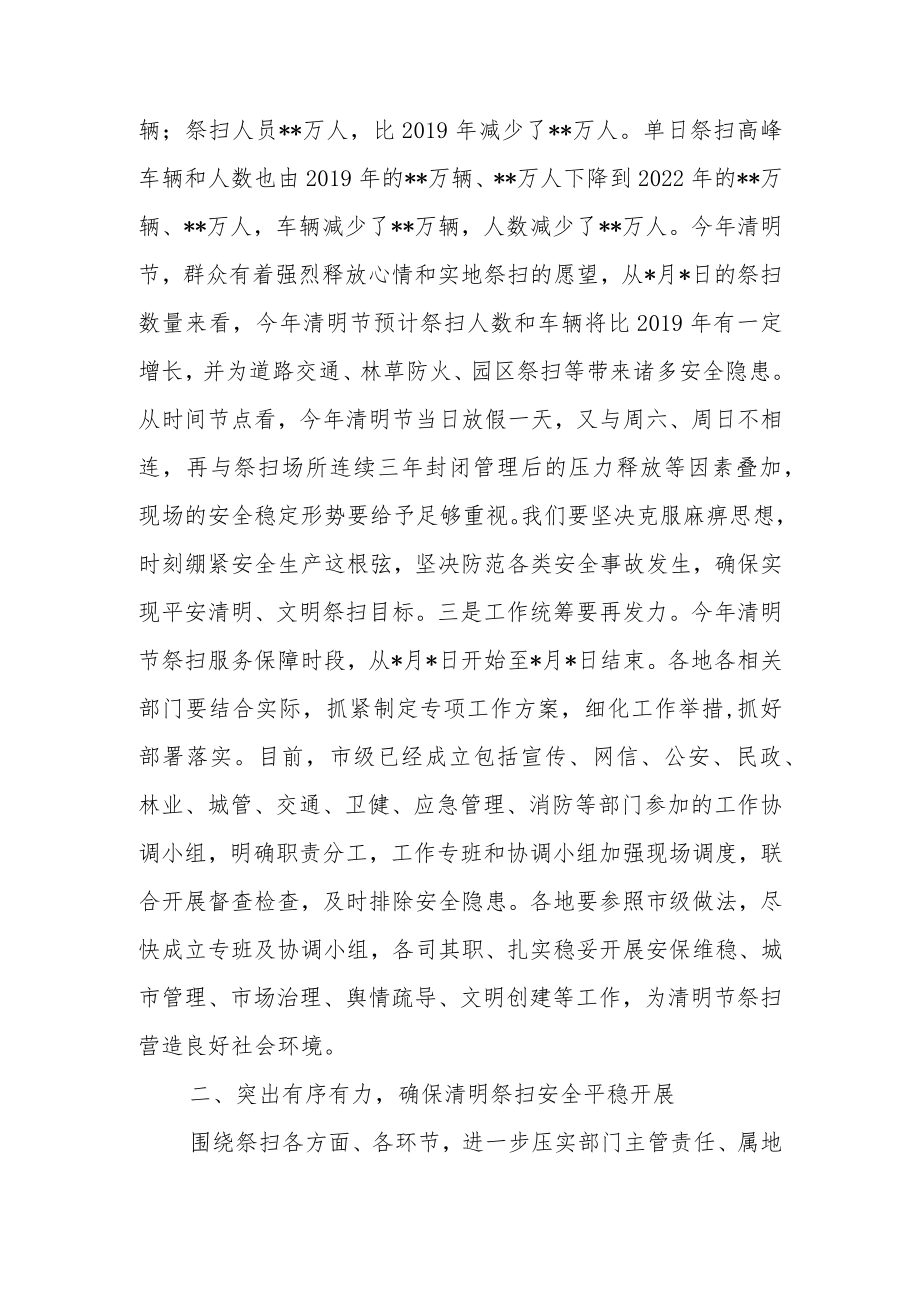 辆；祭扫人员**万人，比 2019 年减少了**万人。单日祭扫高峰车辆和人数也由 2019 年的**万辆、**万人下降到 2022 年的**万辆、**万人，车辆减少了**万辆，人数减少了**万人。今年清明节，群众有着强烈释放心情和实地祭扫的愿望，从*月*日的祭扫数量来看，今年清明节预计祭扫人数和车辆将比 2019 年有一定增长，并为道路交通、林草防火、园区祭扫等带来诸多安全隐患。从时间节点看，今年清明节当日放假一天，又与周六、周日不相连，再与祭扫场所连续三年封闭管理后的压力释放等因素叠加，现场的安全稳定形势要给予足够重视。我们要坚决克服麻痹思想，时刻绷紧安全生产这根弦，坚决防范各类安全事故发生，确保实现平安清明、文明祭扫目标。三是工作统筹要再发力。今年清明节祭扫服务保障时段，从*月*日开始至*月*日结束。各地各相关部门要结合实际，抓紧制定专项工作方案，细化工作举措，抓好部署落实。目前，市级已经成立包括宣传、网信、公安、民政、林业、城管、交通、卫健、应急管理、消防等部门参加的工作协调小组，明确职责分工，工作专班和协调小组加强现场调度，联合开展督查检查，及时排除安全隐患。各地要参照市级做法，尽快成立专班及协调小组，各司其职、扎实稳妥开展安保维稳、城市管理、市场治理、舆情疏导、文明创建等工作，为清明节祭扫营造良好社会环境。

二、突出有序有力，确保清明祭扫安全平稳开展

围绕祭扫各方面、各环节，进一步压实部门主管责任、属地